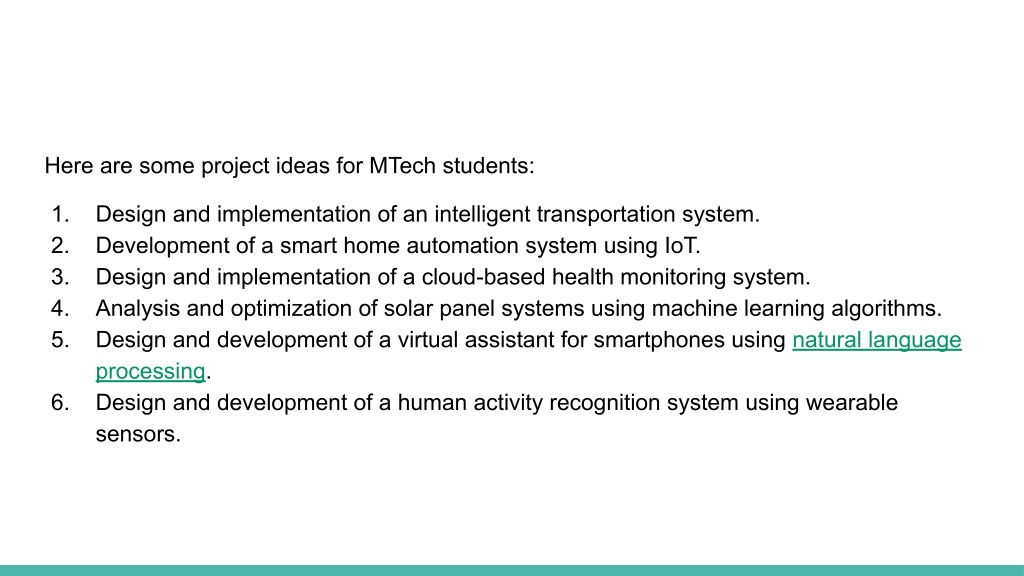 Here are some project ideas for MTech students:

1. Design and implementation of an intelligent transportation system.
2. Development of a smart home automation system using IoT.
3. Design and implementation of a cloud-based health monitoring system.
4. Analysis and optimization of solar panel systems using machine learning algorithms.
5. Design and development of a virtual assistant for smartphones using natural language processing.
6. Design and development of a human activity recognition system using wearable sensors.